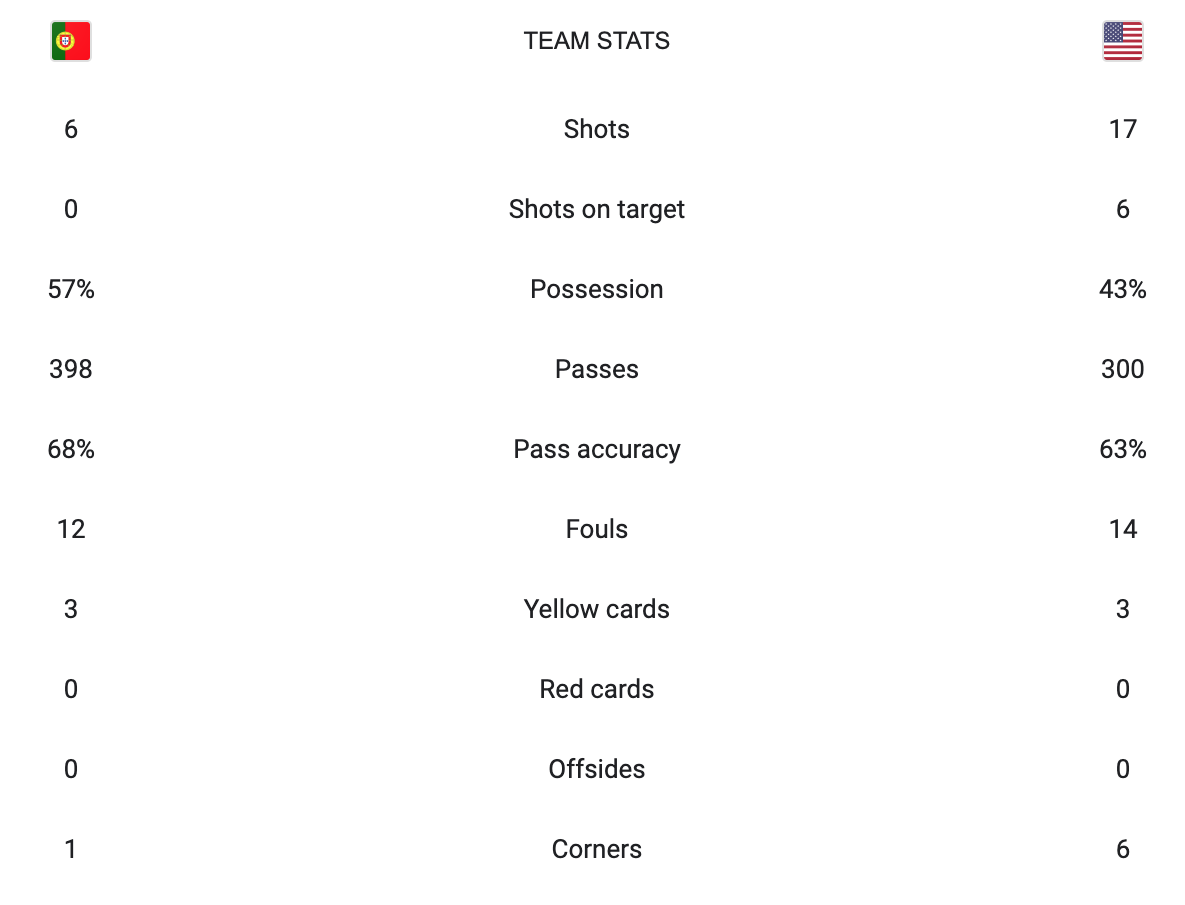 |  | TEAM STATS |  |
|---|---|---|
| 6 | Shots | 17 |
| 0 | Shots on target | 6 |
| 57% | Possession | 43% |
| 398 | Passes | 300 |
| 68% | Pass accuracy | 63% |
| 12 | Fouls | 14 |
| 3 | Yellow cards | 3 |
| 0 | Red cards | 0 |
| 0 | Offsides | 0 |
| 1 | Corners | 6 |